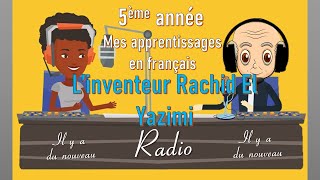 5ème année
Mes apprentissages en français
L'inventeur Rachid El Yazimi

Il y a du nouveau

Radio

Il y a du nouveau